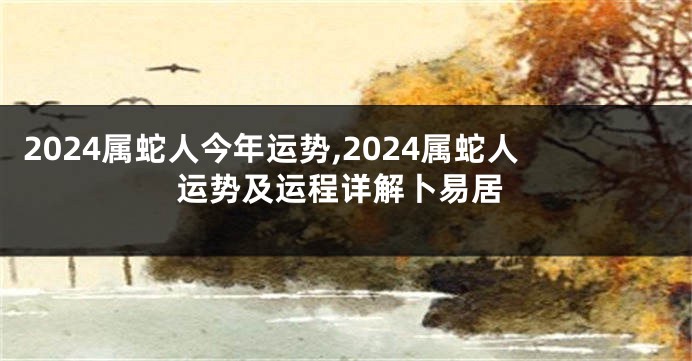 2024属蛇人今年运势,2024属蛇人运势及运程详解卜易居